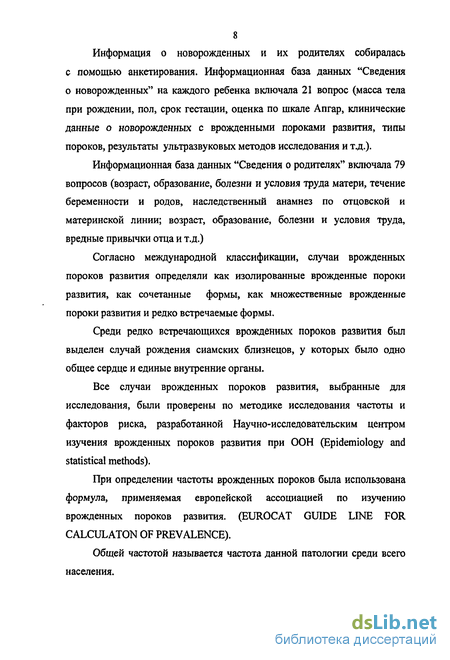 8

Информация о новорожденных и их родителях собиралась с помощью анкетирования. Информационная база данных “Сведения о новорожденных” на каждого ребенка включала 21 вопрос (масса тела при рождении, пол, срок гестации, оценка по шкале Апгар, клинические данные о новорожденных с врожденными пороками развития, типы пороков, результаты ультразвуковых методов исследования и т.д.).

Информационная база данных “Сведения о родителях” включала 79 вопросов (возраст, образование, болезни и условия труда матери, течение беременности и родов, наследственный анамнез по отцовской и материнской линии; возраст, образование, болезни и условия труда, вредные привычки отца и т.д.)

Согласно международной классификации, случаи врожденных пороков развития определяли как изолированные врожденные пороки развития, как сочетанные формы, как множественные врожденные пороки развития и редко встречаемые формы.

Среди редко встречающихся врожденных пороков развития был выделен случай рождения сиамских близнецов, у которых было одно общее сердце и единые внутренние органы.

Все случаи врожденных пороков развития, выбранные для исследования, были проверены по методике исследования частоты и факторов риска, разработанной Научно-исследовательским центром изучения врожденных пороков развития при ООН (Epidemiology and statistical methods).

При определении частоты врожденных пороков была использована формула, применяемая европейской ассоциацией по изучению врожденных пороков развития. (EUROCAT GUIDE LINE FOR CALCULATON OF PREVALENCE).

Общей частотой называется частота данной патологии среди всего населения.

dsLib.net
библиотека диссертаций